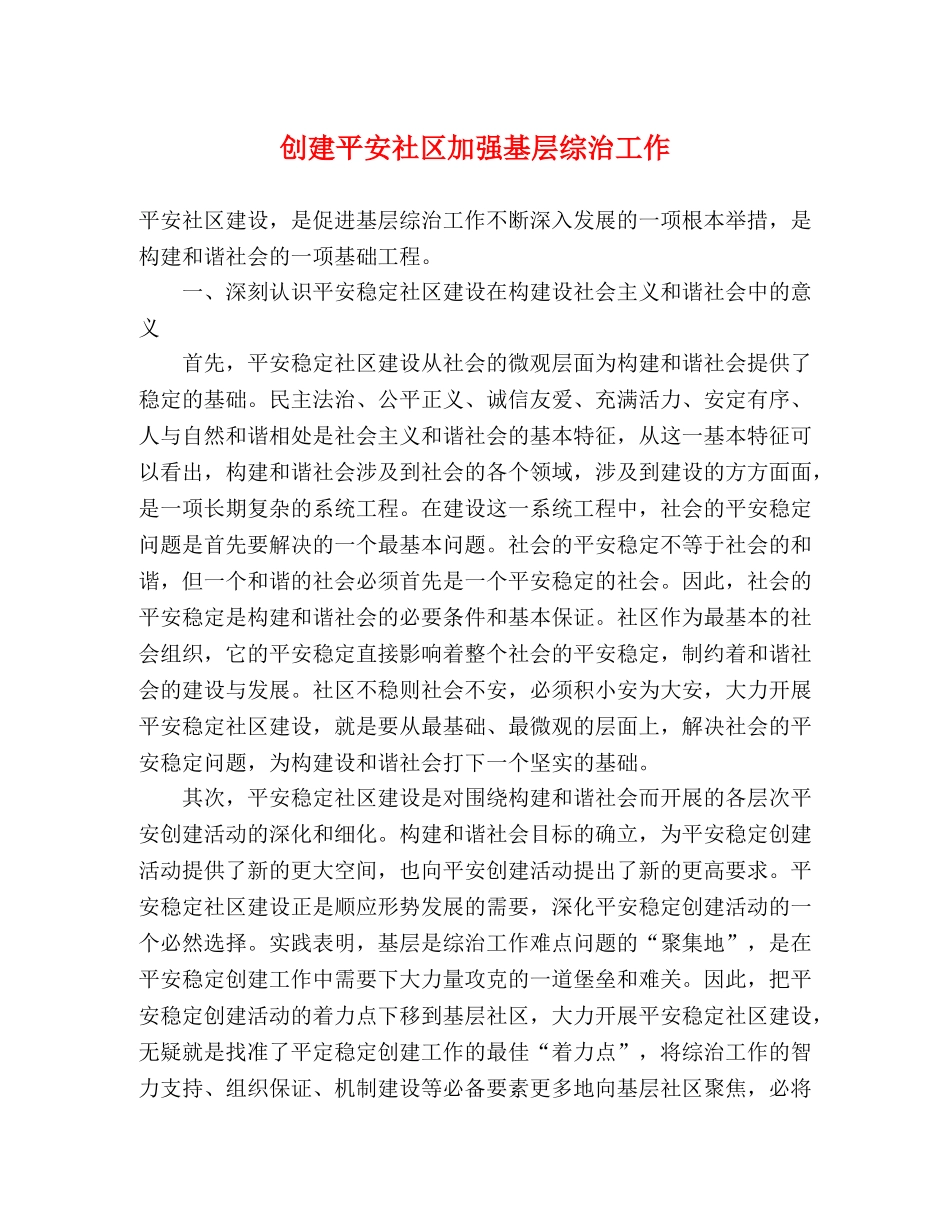 创建平安社区加强基层综治工作

平安社区建设，是促进基层综治工作不断深入发展的一项根本举措，是构建和谐社会的一项基础工程。

一、深刻认识平安稳定社区建设在构建设社会主义和谐社会中的意义

首先，平安稳定社区建设从社会的微观层面为构建和谐社会提供了稳定的基础。民主法治、公平正义、诚信友爱、充满活力、安定有序、人与自然和谐相处是社会主义和谐社会的基本特征，从这一基本特征可以看出，构建和谐社会涉及到社会的各个领域，涉及到建设的方方面面，是一项长期复杂的系统工程。在建设这一系统工程中，社会的平安稳定问题是首先要解决的一个最基本问题。社会的平安稳定不等于社会的和谐，但一个和谐的社会必须首先是一个平安稳定的社会。因此，社会的平安稳定是构建和谐社会的必要条件和基本保证。社区作为最基本的社会组织，它的平安稳定直接影响着整个社会的平安稳定，制约着和谐社会的建设与发展。社区不稳则社会不安，必须积小安为大安，大力开展平安稳定社区建设，就是要从最基础、最微观的层面上，解决社会的平安稳定问题，为构建设和谐社会打下一个坚实的基础。

其次，平安稳定社区建设是对围绕构建和谐社会而开展的各层次平安创建活动的深化和细化。构建和谐社会目标的确立，为平安稳定创建活动提供了新的更大空间，也向平安创建活动提出了新的更高要求。平安稳定社区建设正是顺应形势发展的需要，深化平安稳定创建活动的一个必然选择。实践表明，基层是综治工作难点问题的“聚集地”，是在平安稳定创建工作中需要下大力量攻克的一道堡垒和难关。因此，把平安稳定创建活动的着力点下移到基层社区，大力开展平安稳定社区建设，无疑就是找准了平定稳定创建工作的最佳“着力点”，将综治工作的智力支持、组织保证、机制建设等必备要素更多地向基层社区聚焦，必将